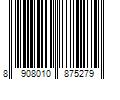 8 908010 875279